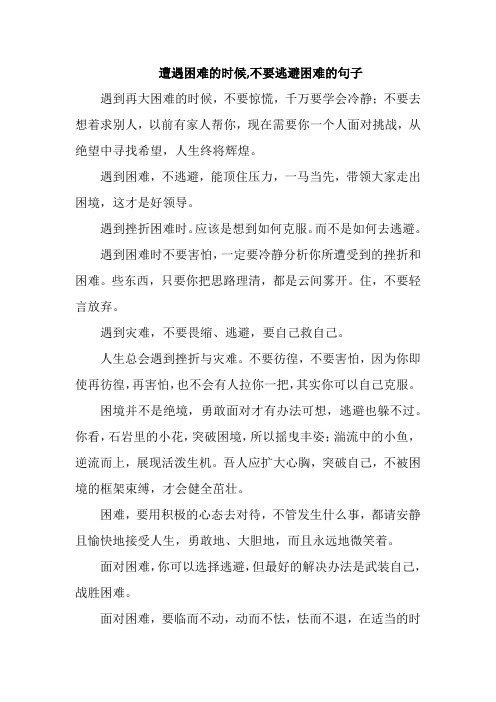 遭遇困难的时候,不要逃避困难的句子

遇到再大困难的时候，不要惊慌，千万要学会冷静；不要去想着求别人，以前有家人帮你，现在需要你一个人面对挑战，从绝望中寻找希望，人生终将辉煌。

遇到困难，不逃避，能顶住压力，一马当先，带领大家走出困境，这才是好领导。

遇到挫折困难时。应该是想到如何克服。而不是如何去逃避。

遇到困难时不要害怕，一定要冷静分析你所遭受到的挫折和困难。些东西，只要你把思路理清，都是云间雾开。住，不要轻言放弃。

遇到灾难，不要畏缩、逃避，要自己救自己。

人生总会遇到挫折与灾难。不要彷徨，不要害怕，因为你即使再彷徨，再害怕，也不会有人拉你一把，其实你可以自己克服。

困境并不是绝境，勇敢面对才有办法可想，逃避也躲不过。你看，石岩里的小花，突破困境，所以摇曳丰姿；湍流中的小鱼，逆流而上，展现活泼生机。吾人应扩大心胸，突破自己，不被困境的框架束缚，才会健全茁壮。

困难，要用积极的心态去对待，不管发生什么事，都请安静且愉快地接受人生，勇敢地、大胆地，而且永远地微笑着。

面对困难，你可以选择逃避，但最好的解决办法是武装自己，战胜困难。

面对困难，要临而不动，动而不怯，怯而不退，在适当的时